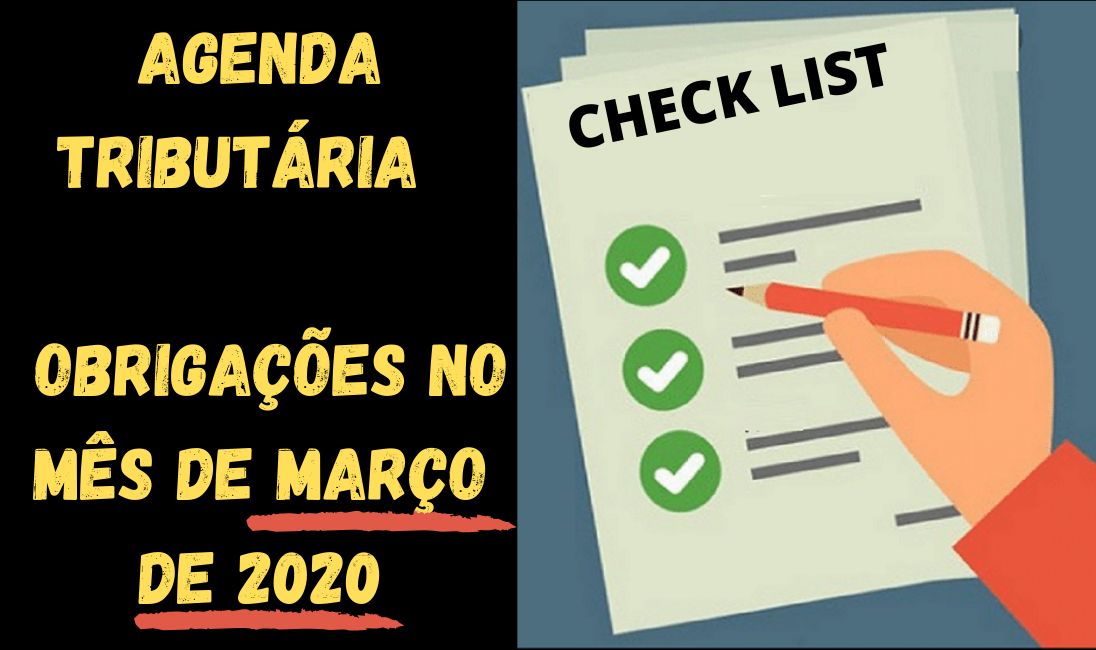 AGENDA TRIBUTÁRIA

OBRIGAÇÕES NO MÊS DE MARÇO DE 2020

CHECK LIST